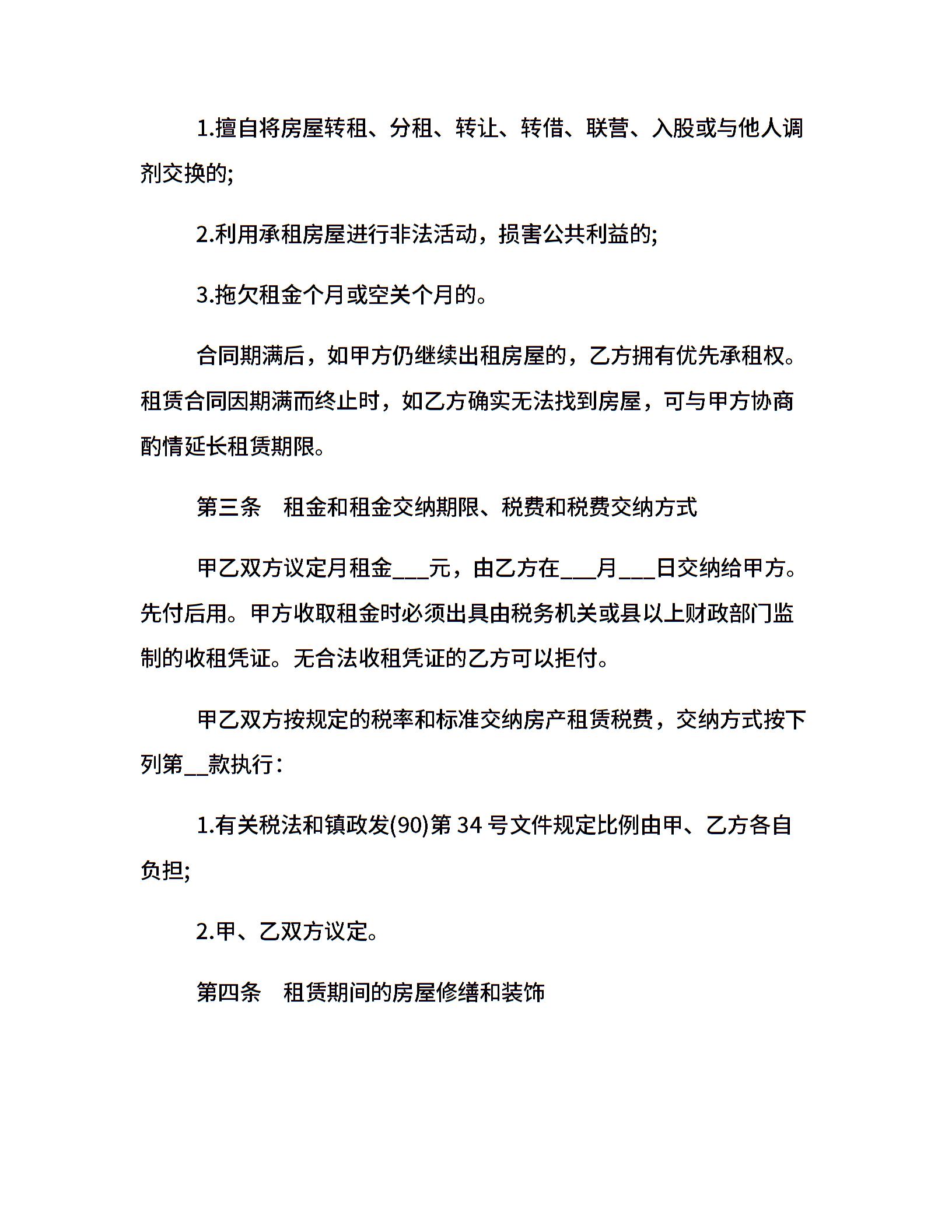 1.擅自将房屋转租、分租、转让、转借、联营、入股或与他人调剂交换的;

2.利用承租房屋进行非法活动，损害公共利益的;

3.拖欠租金个月或空关个月的。

合同期满后，如甲方仍继续出租房屋的，乙方拥有优先承租权。租赁合同因期满而终止时，如乙方确实无法找到房屋，可与甲方协商酌情延长租赁期限。

第三条　租金和租金交纳期限、税费和税费交纳方式

甲乙双方议定月租金___元，由乙方在___月___日交纳给甲方。先付后用。甲方收取租金时必须出具由税务机关或县以上财政部门监制的收租凭证。无合法收租凭证的乙方可以拒付。

甲乙双方按规定的税率和标准交纳房产租赁税费，交纳方式按下列第__款执行：

1.有关税法和镇政发(90)第 34 号文件规定比例由甲、乙方各自负担;

2.甲、乙双方议定。

第四条　租赁期间的房屋修缮和装饰